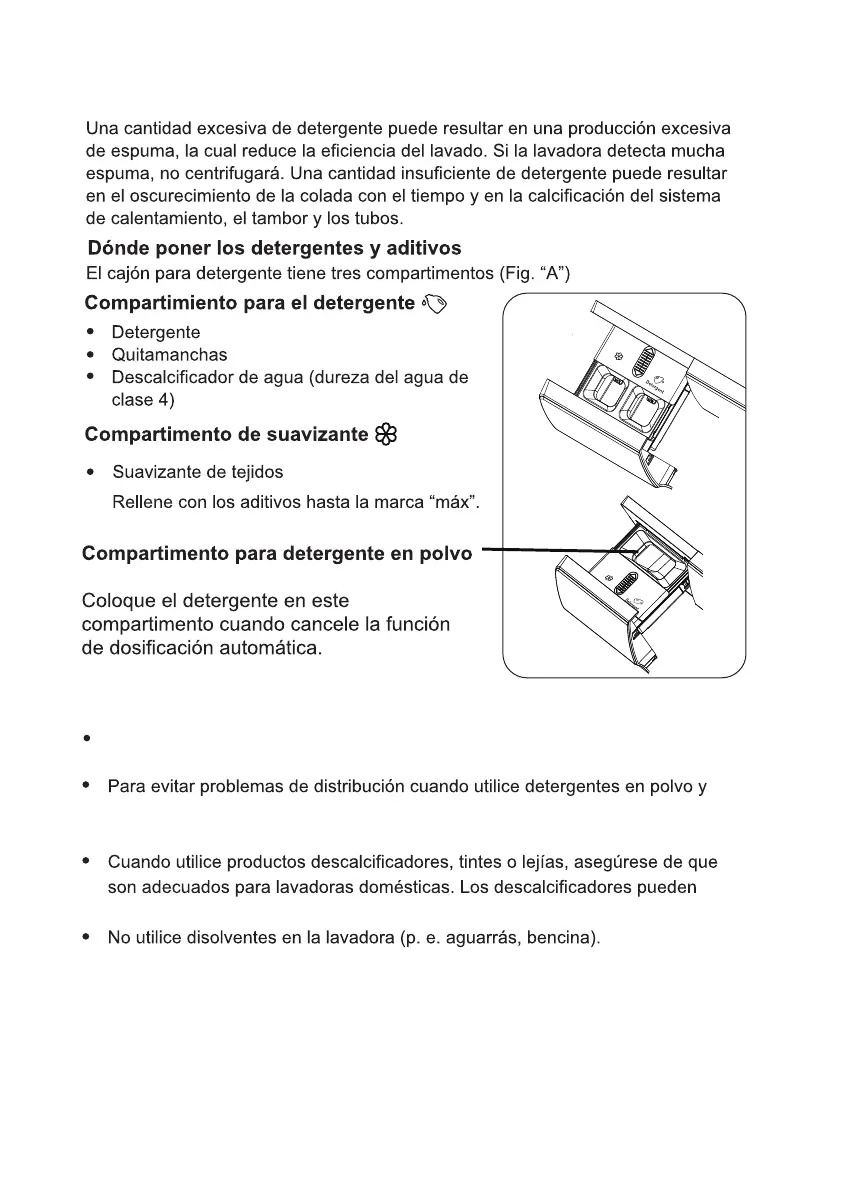 Una cantidad excesiva de detergente puede resultar en una producción excesiva de espuma, la cual reduce la eficiencia del lavado. Si la lavadora detecta mucha espuma, no centrifugará. Una cantidad insuficiente de detergente puede resultar en el oscurecimiento de la colada con el tiempo y en la calcificación del sistema de calentamiento, el tambor y los tubos.

Dónde poner los detergentes y aditivos

El cajón para detergente tiene tres compartimentos (Fig. "A")

Compartimiento para el detergente

• Detergente
• Quitamanchas
• Descalcificador de agua (dureza del agua de clase 4)

Compartimento de suavizante

• Suavizante de tejidos

Rellene con los aditivos hasta la marca "máx".

Compartimento para detergente en polvo

Coloque el detergente en este compartimento cuando cancele la función de dosificación automática.

Detergent

•

• Para evitar problemas de distribución cuando utilice detergentes en polvo y

• Cuando utilice productos descalcificadores, tintes o lejías, asegúrese de que son adecuados para lavadoras domésticas. Los descalcificadores pueden

• No utilice disolventes en la lavadora (p. e. aguarrás, bencina).